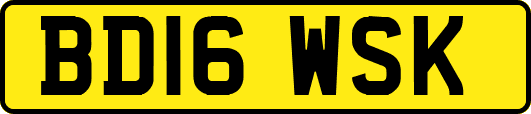 BD16 WSK